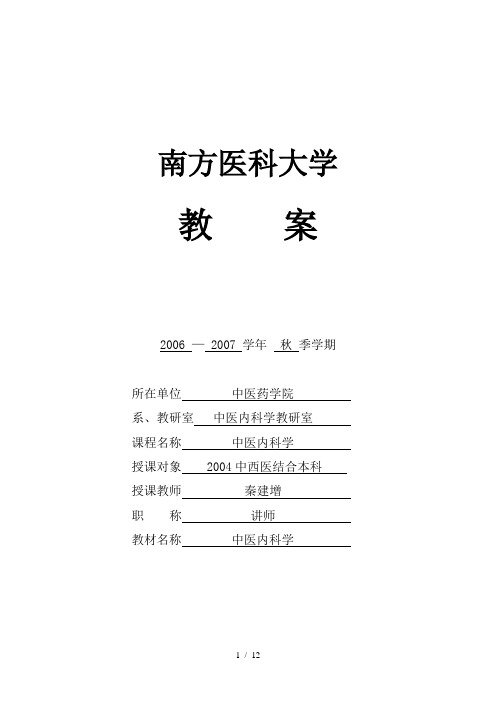 南方医科大学

教　　案

2006 — 2007 学年 秋 季学期

所在单位 中医药学院
系、教研室 中医内科学教研室
课程名称 中医内科学
授课对象 2004 中西医结合本科
授课教师 秦建增
职　　称 讲师
教材名称 中医内科学

1 / 12